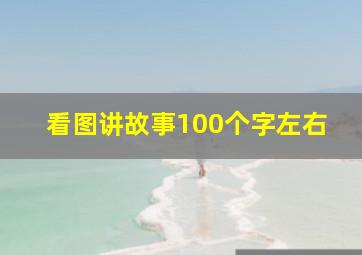 看图讲故事100个字左右